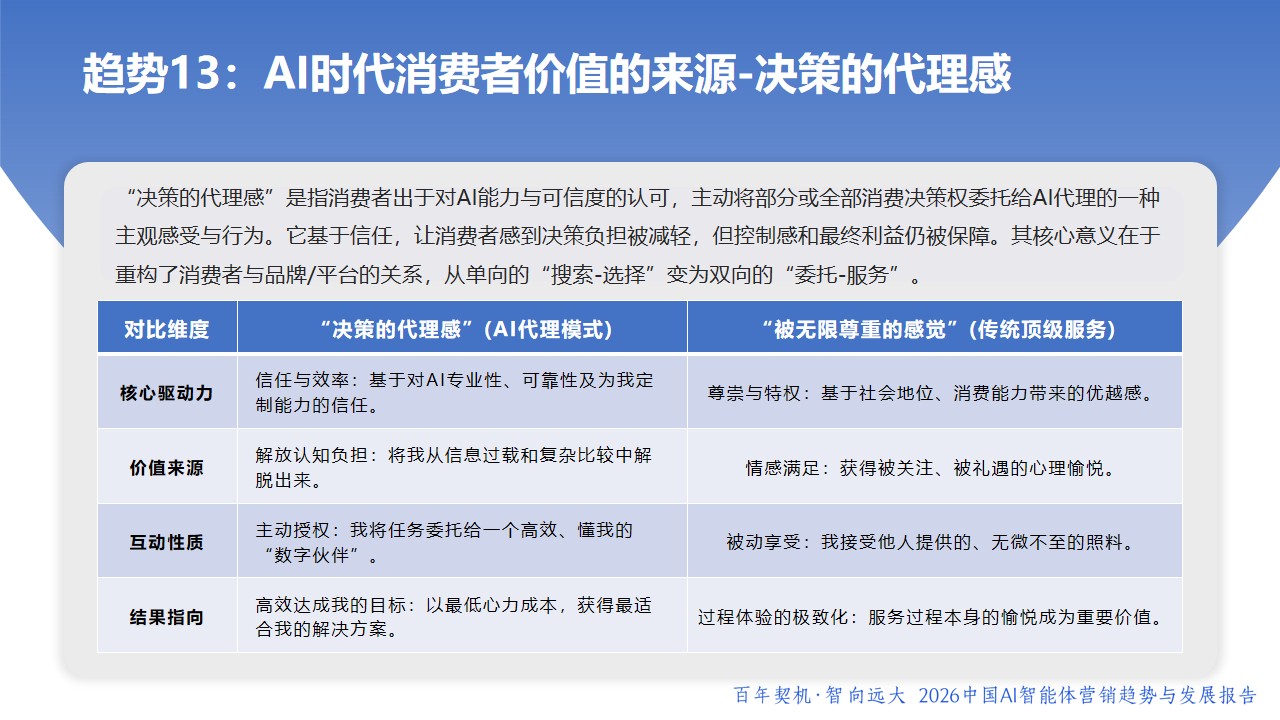 趋势13：AI时代消费者价值的来源-决策的代理感

“决策的代理感”是指消费者出于对AI能力与可信度的认可，主动将部分或全部消费决策权委托给AI代理的一种主观感受与行为。它基于信任，让消费者感到决策负担被减轻，但控制感和最终利益仍被保障。其核心意义在于重构了消费者与品牌/平台的关系，从单向的“搜索-选择”变为双向的“委托-服务”。

| 对比维度 | “决策的代理感”（AI代理模式） | “被无限尊重的感觉”（传统顶级服务） |
|---|---|---|
| 核心驱动力 | 信任与效率：基于对AI专业性、可靠性及为我定制能力的信任。 | 尊崇与特权：基于社会地位、消费能力带来的优越感。 |
| 价值来源 | 解放认知负担：将我从信息过载和复杂比较中解脱出来。 | 情感满足：获得被关注、被礼遇的心理愉悦。 |
| 互动性质 | 主动授权：我将任务委托给一个高效、懂我的“数字伙伴”。 | 被动享受：我接受他人提供的、无微不至的照料。 |
| 结果指向 | 高效达成我的目标：以最低心力成本，获得最适合我的解决方案。 | 过程体验的极致化：服务过程本身的愉悦成为重要价值。 |

百年契机·智向远大 2026中国AI智能体营销趋势与发展报告